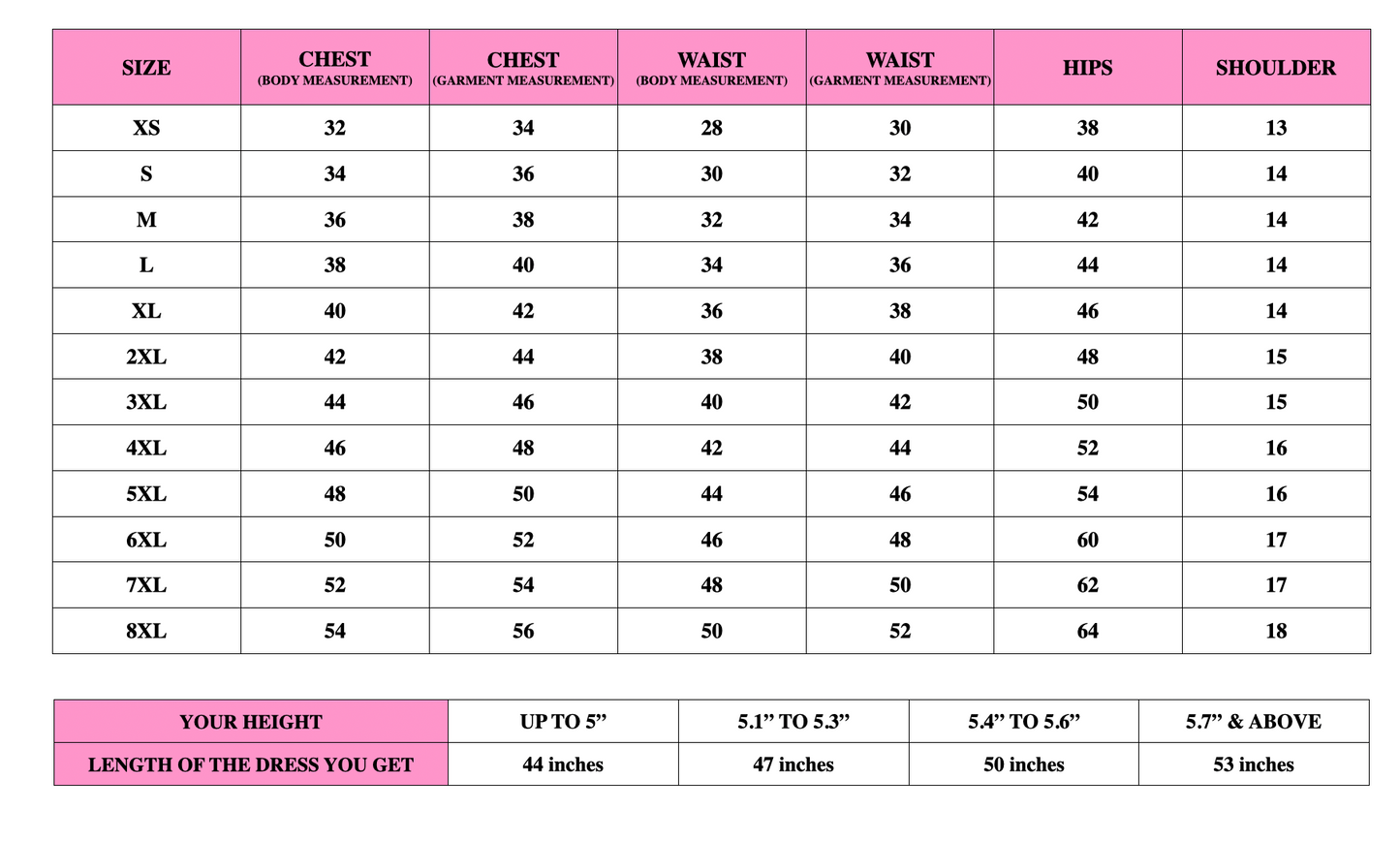 | SIZE | CHEST (BODY MEASUREMENT) | CHEST (GARMENT MEASUREMENT) | WAIST (BODY MEASUREMENT) | WAIST (GARMENT MEASUREMENT) | HIPS | SHOULDER |
|---|---|---|---|---|---|---|
| XS | 32 | 34 | 28 | 30 | 38 | 13 |
| S | 34 | 36 | 30 | 32 | 40 | 14 |
| M | 36 | 38 | 32 | 34 | 42 | 14 |
| L | 38 | 40 | 34 | 36 | 44 | 14 |
| XL | 40 | 42 | 36 | 38 | 46 | 14 |
| 2XL | 42 | 44 | 38 | 40 | 48 | 15 |
| 3XL | 44 | 46 | 40 | 42 | 50 | 15 |
| 4XL | 46 | 48 | 42 | 44 | 52 | 16 |
| 5XL | 48 | 50 | 44 | 46 | 54 | 16 |
| 6XL | 50 | 52 | 46 | 48 | 60 | 17 |
| 7XL | 52 | 54 | 48 | 50 | 62 | 17 |
| 8XL | 54 | 56 | 50 | 52 | 64 | 18 |

| YOUR HEIGHT | UP TO 5” | 5.1” TO 5.3” | 5.4” TO 5.6” | 5.7” & ABOVE |
|---|---|---|---|---|
| LENGTH OF THE DRESS YOU GET | 44 inches | 47 inches | 50 inches | 53 inches |